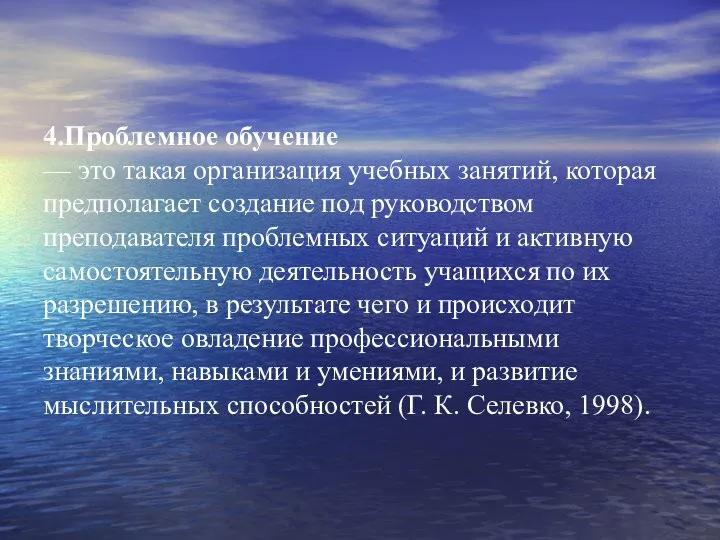 4.Проблемное обучение
— это такая организация учебных занятий, которая предполагает создание под руководством преподавателя проблемных ситуаций и активную самостоятельную деятельность учащихся по их разрешению, в результате чего и происходит творческое овладение профессиональными знаниями, навыками и умениями, и развитие мыслительных способностей (Г. К. Селевко, 1998).